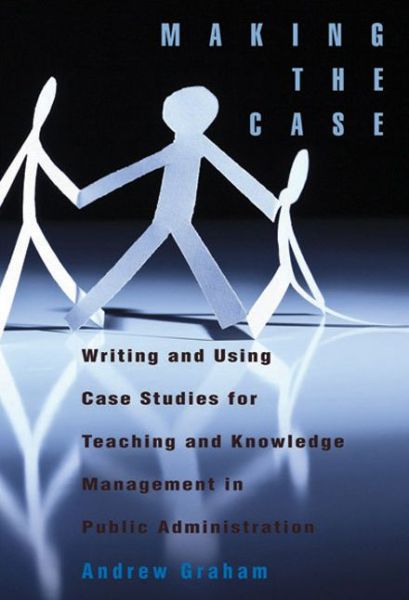 MAKING
THE
CASE

Writing and Using Case Studies for Teaching and Knowledge Management in Public Administration

Andrew Graham